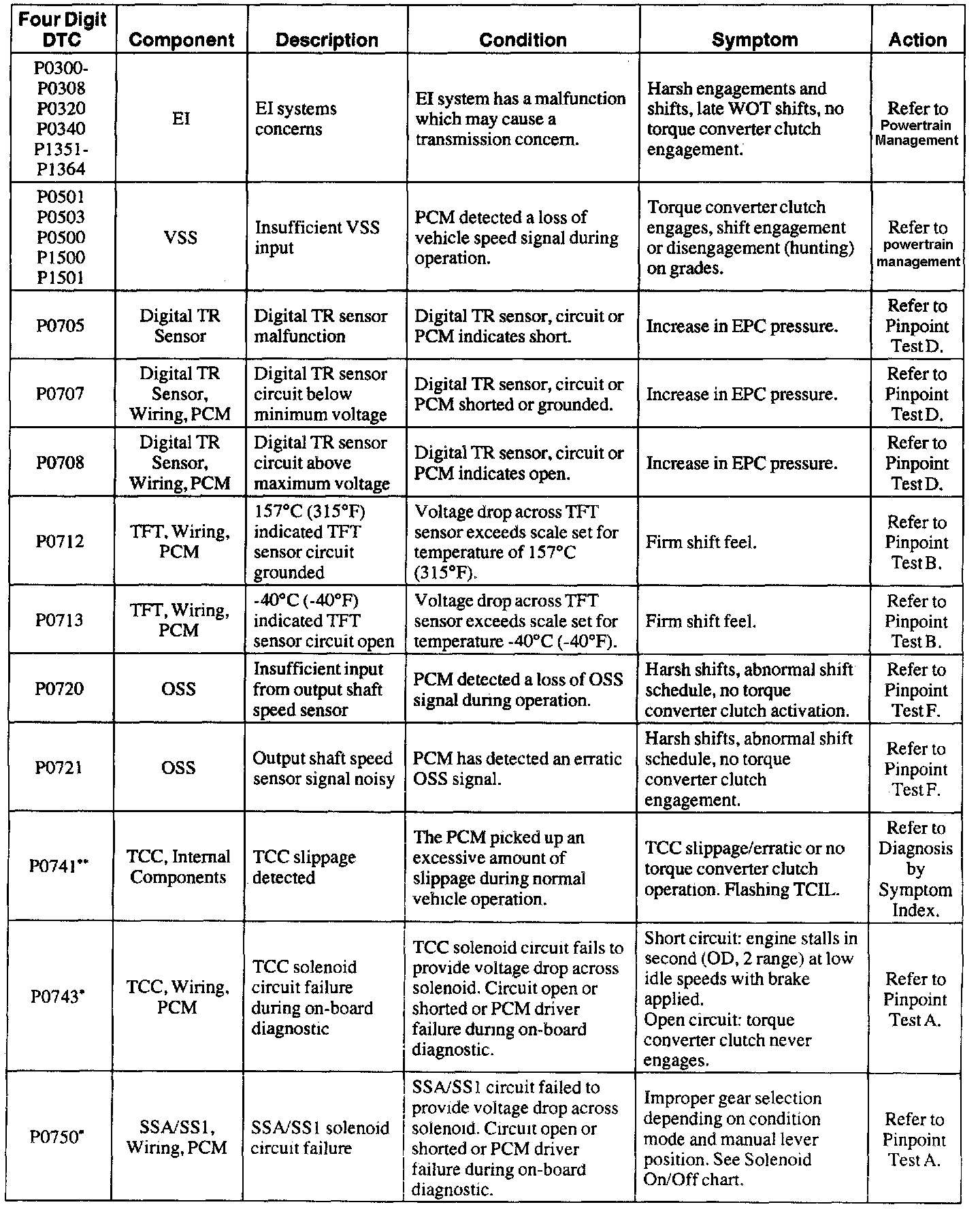 | Four Digit DTC | Component | Description | Condition | Symptom | Action |
|---|---|---|---|---|---|
| P0300-P0308 P0320 P0340 P1351-P1364 | EI | EI systems concerns | EI system has a malfunction which may cause a transmission concern. | Harsh engagements and shifts, late WOT shifts, no torque converter clutch engagement. | Refer to Powertrain Management |
| P0501 P0503 P0500 P1500 P1501 | VSS | Insufficient VSS input | PCM detected a loss of vehicle speed signal during operation. | Torque converter clutch engages, shift engagement or disengagement (hunting) on grades. | Refer to powertrain management |
| P0705 | Digital TR Sensor | Digital TR sensor malfunction | Digital TR sensor, circuit or PCM indicates short. | Increase in EPC pressure. | Refer to Pinpoint Test D. |
| P0707 | Digital TR Sensor, Wiring, PCM | Digital TR sensor circuit below minimum voltage | Digital TR sensor, circuit or PCM shorted or grounded. | Increase in EPC pressure. | Refer to Pinpoint Test D. |
| P0708 | Digital TR Sensor, Wiring, PCM | Digital TR sensor circuit above maximum voltage | Digital TR sensor, circuit or PCM indicates open. | Increase in EPC pressure. | Refer to Pinpoint Test D. |
| P0712 | TFT, Wiring, PCM | 157°C (315°F) indicated TFT sensor circuit grounded | Voltage drop across TFT sensor exceeds scale set for temperature of 157°C (315°F). | Firm shift feel. | Refer to Pinpoint Test B. |
| P0713 | TFT, Wiring, PCM | -40°C (-40°F) indicated TFT sensor circuit open | Voltage drop across TFT sensor exceeds scale set for temperature -40°C (-40°F). | Firm shift feel. | Refer to Pinpoint Test B. |
| P0720 | OSS | Insufficient input from output shaft speed sensor | PCM detected a loss of OSS signal during operation. | Harsh shifts, abnormal shift schedule, no torque converter clutch activation. | Refer to Pinpoint Test F. |
| P0721 | OSS | Output shaft speed sensor signal noisy | PCM has detected an erratic OSS signal. | Harsh shifts, abnormal shift schedule, no torque converter clutch engagement. | Refer to Pinpoint Test F. |
| P0741** | TCC, Internal Components | TCC slippage detected | The PCM picked up an excessive amount of slippage during normal vehicle operation. | TCC slippage/erratic or no torque converter clutch operation. Flashing TCIL. | Refer to Diagnosis by Symptom Index. |
| P0743* | TCC, Wiring, PCM | TCC solenoid circuit failure during on-board diagnostic | TCC solenoid circuit fails to provide voltage drop across solenoid. Circuit open or shorted or PCM driver failure during on-board diagnostic. | Short circuit: engine stalls in second (OD, 2 range) at low idle speeds with brake applied. Open circuit: torque converter clutch never engages. | Refer to Pinpoint Test A. |
| P0750* | SSA/SS1, Wiring, PCM | SSA/SS1 solenoid circuit failure | SSA/SS1 circuit failed to provide voltage drop across solenoid. Circuit open or shorted or PCM driver failure during on-board diagnostic. | Improper gear selection depending on condition mode and manual lever position. See Solenoid On/Off chart. | Refer to Pinpoint Test A. |